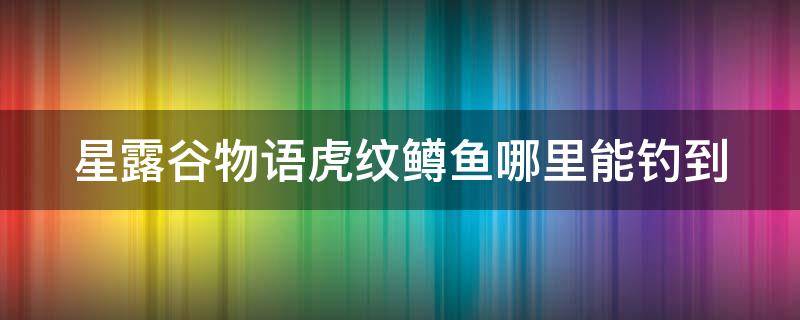 星露谷物语虎纹鳟鱼哪里能钓到